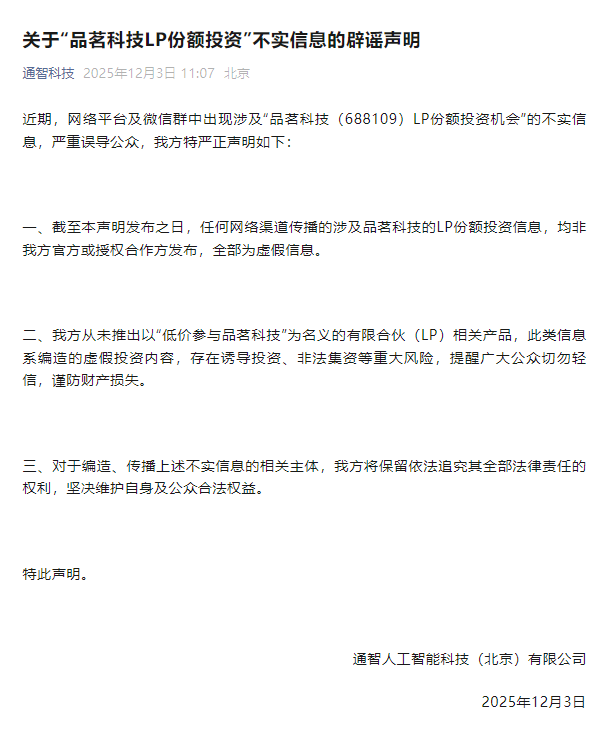 关于“品茗科技LP份额投资”不实信息的辟谣声明

通智科技 2025年12月3日 11:07 北京

近期，网络平台及微信群中出现涉及“品茗科技（688109）LP份额投资机会”的不实信息，严重误导公众，我方特严正声明如下：

一、截至本声明发布之日，任何网络渠道传播的涉及品茗科技的LP份额投资信息，均非我方官方或授权合作方发布，全部为虚假信息。

二、我方从未推出以“低价参与品茗科技”为名义的有限合伙（LP）相关产品，此类信息系编造的虚假投资内容，存在诱导投资、非法集资等重大风险，提醒广大公众切勿轻信，谨防财产损失。

三、对于编造、传播上述不实信息的相关主体，我方将保留依法追究其全部法律责任的权利，坚决维护自身及公众合法权益。

特此声明。

通智人工智能科技（北京）有限公司

2025年12月3日